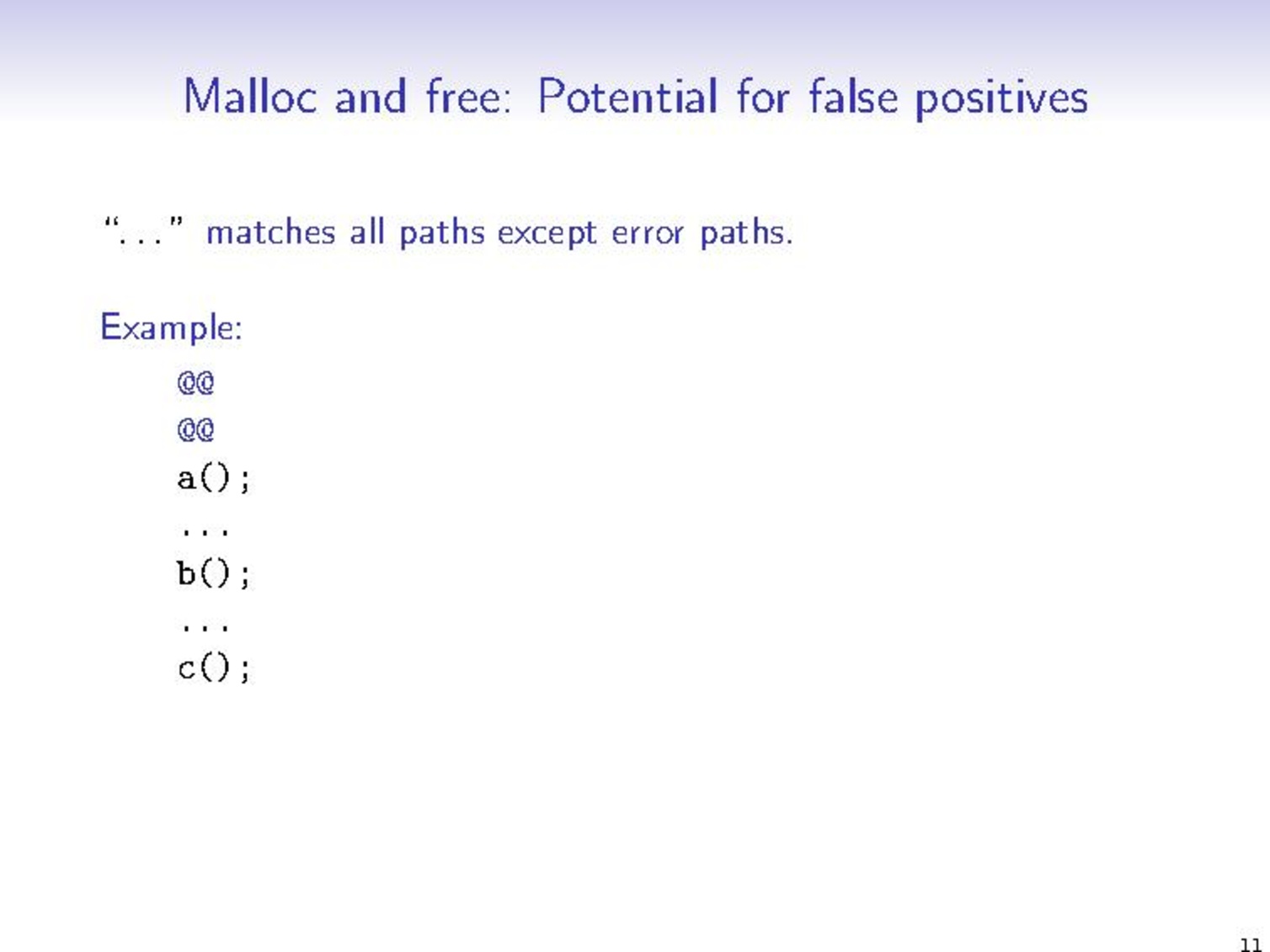 Malloc and free: Potential for false positives

"..." matches all paths except error paths.

Example:

@@
@@
a();
...
b();
...
c();

11